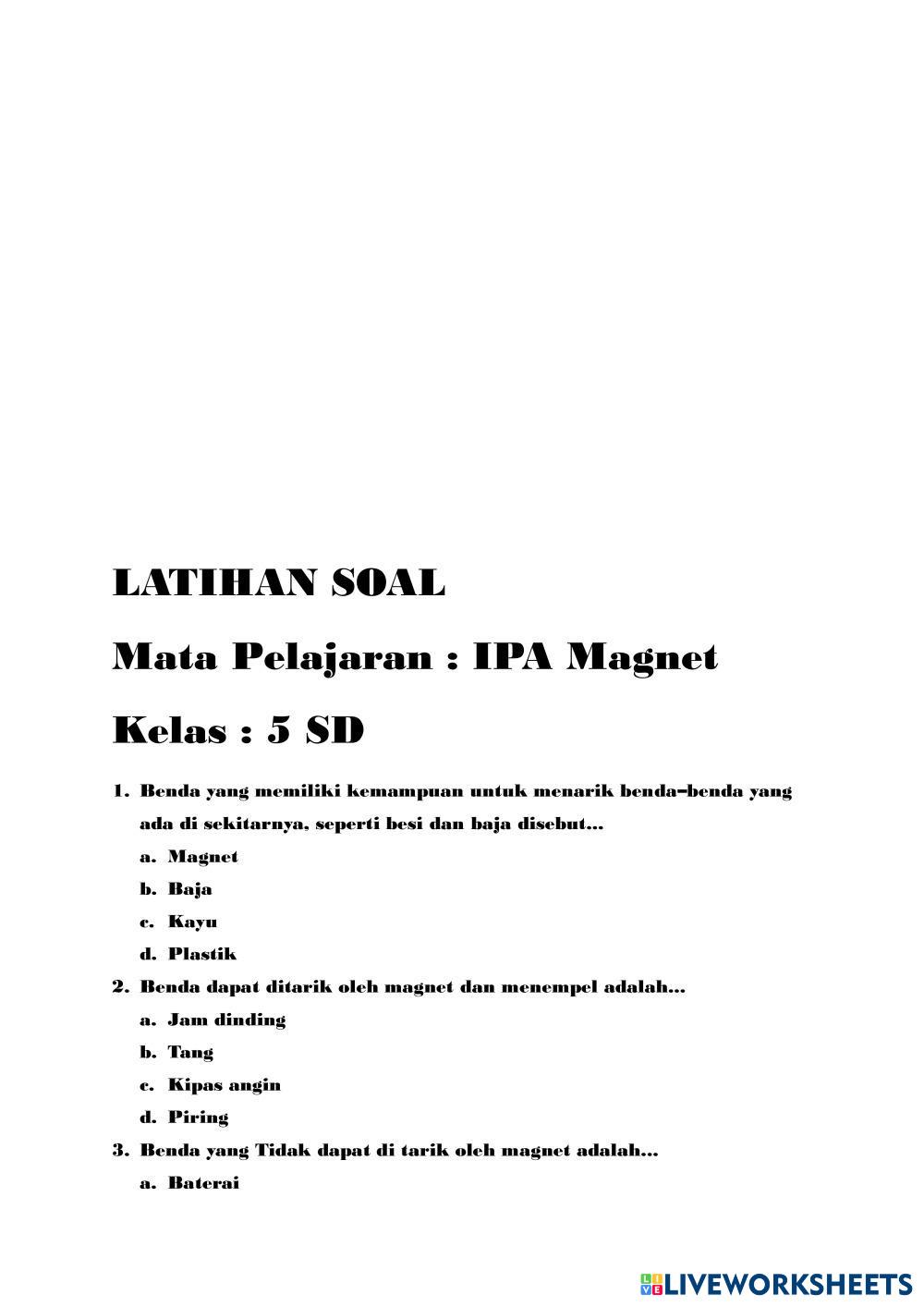 LATIHAN SOAL

Mata Pelajaran : IPA Magnet

Kelas : 5 SD

1. Benda yang memiliki kemampuan untuk menarik benda–benda yang ada di sekitarnya, seperti besi dan baja disebut...
a. Magnet
b. Baja
c. Kayu
d. Plastik
2. Benda dapat ditarik oleh magnet dan menempel adalah...
a. Jam dinding
b. Tang
c. Kipas angin
d. Piring
3. Benda yang Tidak dapat di tarik oleh magnet adalah...
a. Baterai

LIVEWORKSHEETS